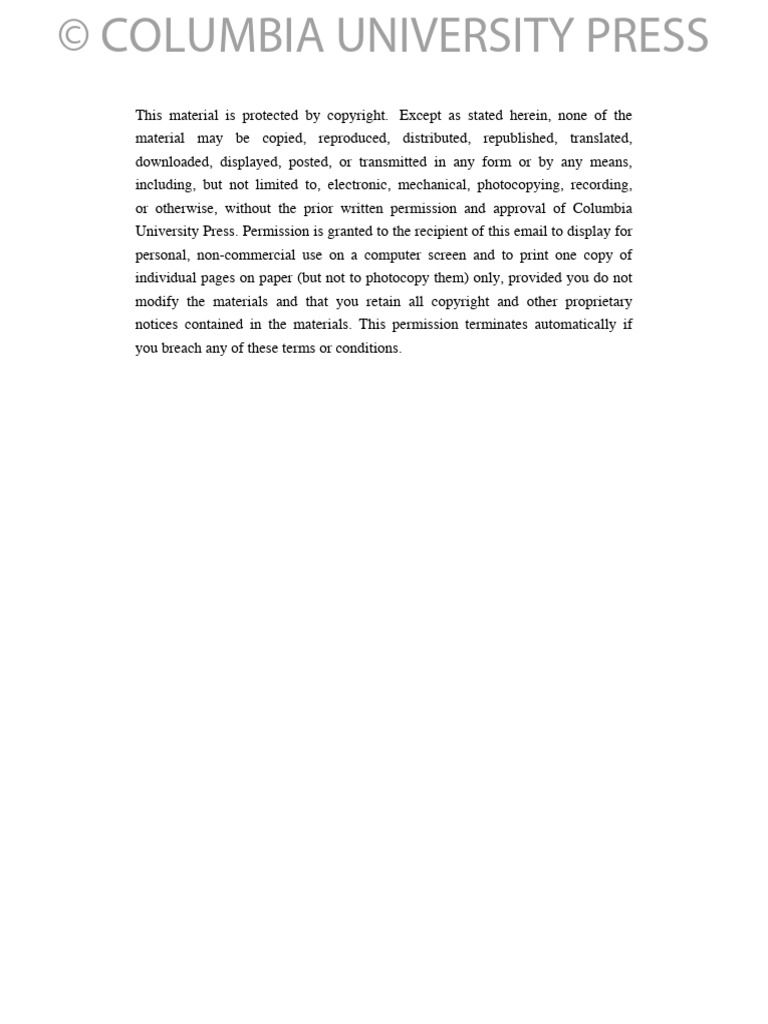 © COLUMBIA UNIVERSITY PRESS

This material is protected by copyright. Except as stated herein, none of the material may be copied, reproduced, distributed, republished, translated, downloaded, displayed, posted, or transmitted in any form or by any means, including, but not limited to, electronic, mechanical, photocopying, recording, or otherwise, without the prior written permission and approval of Columbia University Press. Permission is granted to the recipient of this email to display for personal, non-commercial use on a computer screen and to print one copy of individual pages on paper (but not to photocopy them) only, provided you do not modify the materials and that you retain all copyright and other proprietary notices contained in the materials. This permission terminates automatically if you breach any of these terms or conditions.